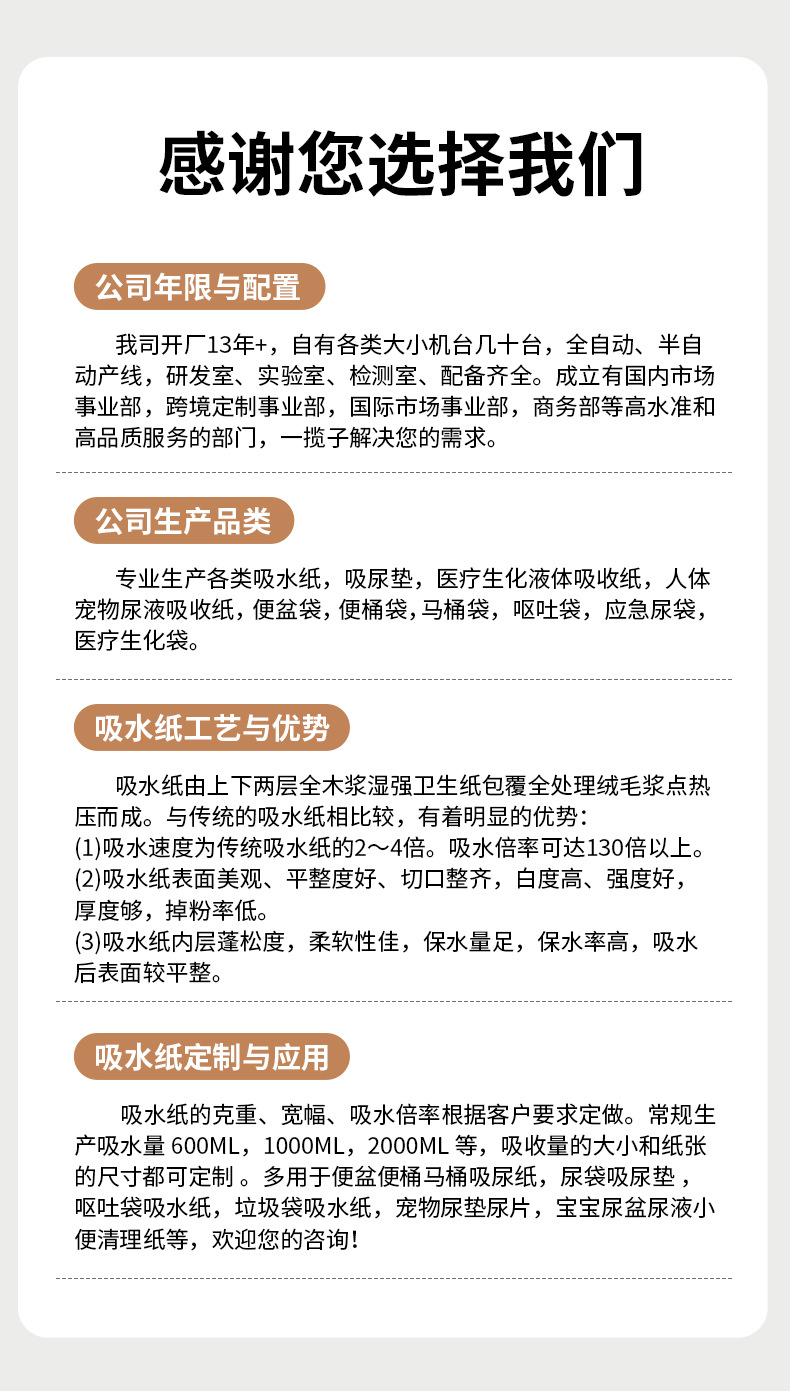 感谢您选择我们

公司年限与配置

我司开厂13年+，自有各类大小机台几十台，全自动、半自动产线，研发室、实验室、检测室、配备齐全。成立有国内市场事业部，跨境定制事业部，国际市场事业部，商务部等高水准和高品质服务的部门，一揽子解决您的需求。

公司生产品类

专业生产各类吸水纸，吸尿垫，医疗生化液体吸收纸，人体宠物尿液吸收纸，便盆袋，便桶袋，马桶袋，呕吐袋，应急尿袋，医疗生化袋。

吸水纸工艺与优势

吸水纸由上下两层全木浆湿强卫生纸包覆全处理绒毛浆点热压而成。与传统的吸水纸相比较，有着明显的优势：
(1)吸水速度为传统吸水纸的2～4倍。吸水倍率可达130倍以上。
(2)吸水纸表面美观、平整度好、切口整齐，白度高、强度好，厚度够，掉粉率低。
(3)吸水纸内层蓬松度，柔软性佳，保水量足，保水率高，吸水后表面较平整。

吸水纸定制与应用

吸水纸的克重、宽幅、吸水倍率根据客户要求定做。常规生产吸水量 600ML，1000ML，2000ML 等，吸收量的大小和纸张的尺寸都可定制 。多用于便盆便桶马桶吸尿纸，尿袋吸尿垫，呕吐袋吸水纸，垃圾袋吸水纸，宠物尿垫尿片，宝宝尿盆尿液小便清理纸等，欢迎您的咨询！